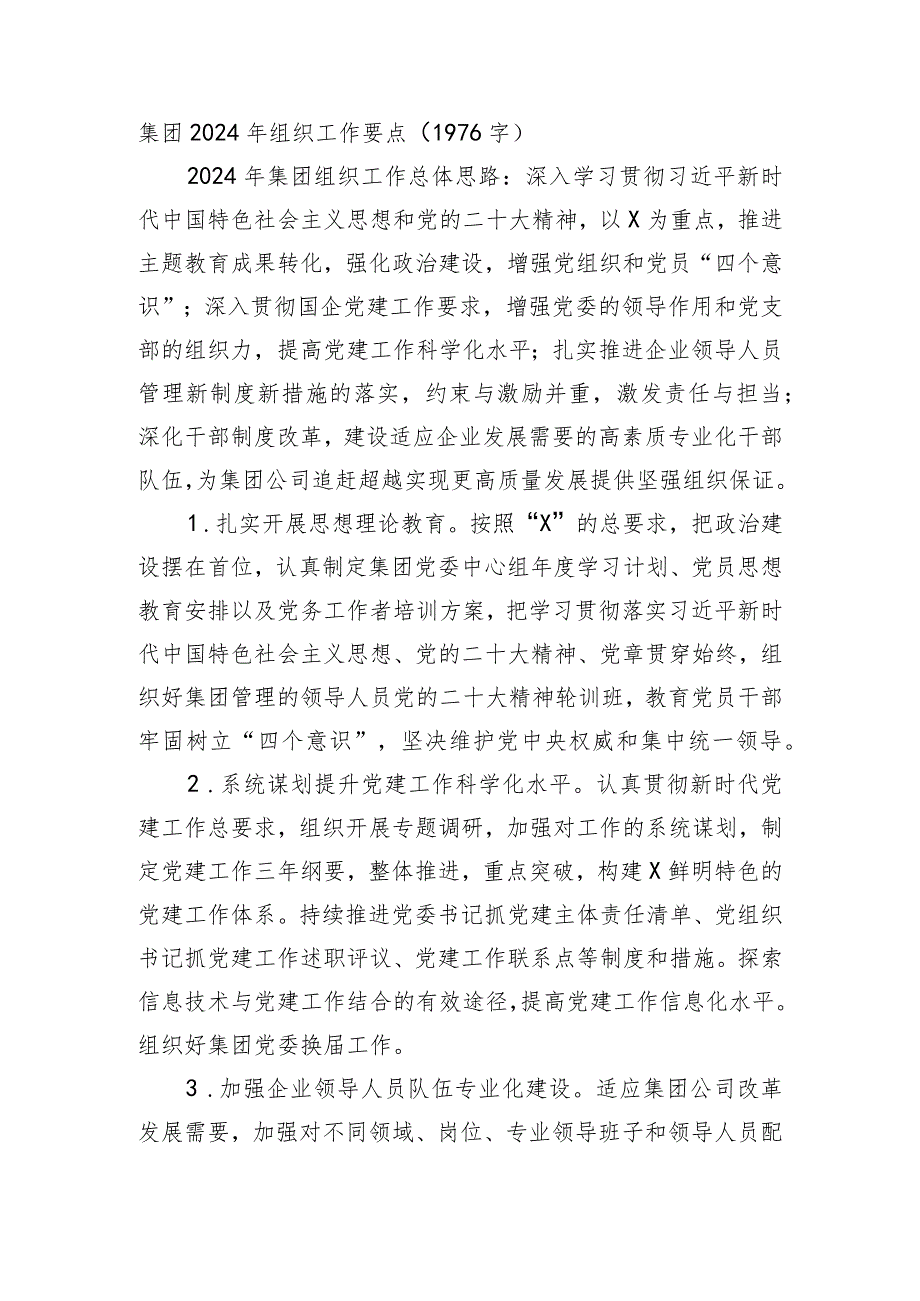 集团2024年组织工作要点（1976字）

2024年集团组织工作总体思路：深入学习贯彻习近平新时代中国特色社会主义思想和党的二十大精神，以X为重点，推进主题教育成果转化，强化政治建设，增强党组织和党员“四个意识”；深入贯彻国企党建工作要求，增强党委的领导作用和党支部的组织力，提高党建工作科学化水平；扎实推进企业领导人员管理新制度新措施的落实，约束与激励并重，激发责任与担当；深化干部制度改革，建设适应企业发展需要的高素质专业化干部队伍，为集团公司追赶超越实现更高质量发展提供坚强组织保证。

1．扎实开展思想理论教育。按照“X”的总要求，把政治建设摆在首位，认真制定集团党委中心组年度学习计划、党员思想教育安排以及党务工作者培训方案，把学习贯彻落实习近平新时代中国特色社会主义思想、党的二十大精神、党章贯穿始终，组织好集团管理的领导人员党的二十大精神轮训班，教育党员干部牢固树立“四个意识”，坚决维护党中央权威和集中统一领导。

2．系统谋划提升党建工作科学化水平。认真贯彻新时代党建工作总要求，组织开展专题调研，加强对工作的系统谋划，制定党建工作三年纲要，整体推进，重点突破，构建X鲜明特色的党建工作体系。持续推进党委书记抓党建主体责任清单、党组织书记抓党建工作述职评议、党建工作联系点等制度和措施。探索信息技术与党建工作结合的有效途径，提高党建工作信息化水平。组织好集团党委换届工作。

3．加强企业领导人员队伍专业化建设。适应集团公司改革发展需要，加强对不同领域、岗位、专业领导班子和领导人员配